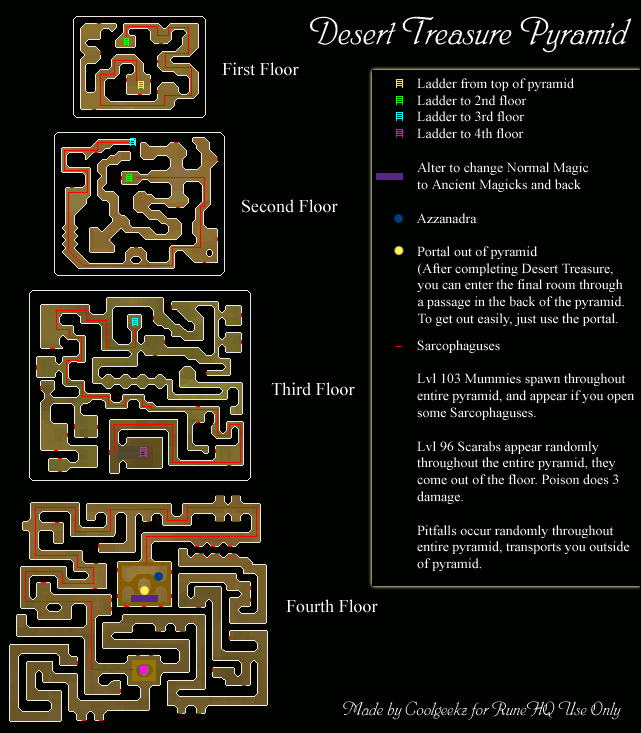 Desert Treasure Pyramid

First Floor

Second Floor

Third Floor

Fourth Floor

Ladder from top of pyramid
Ladder to 2nd floor
Ladder to 3rd floor
Ladder to 4th floor

Alter to change Normal Magic to Ancient Magicks and back

Azzanadra

Portal out of pyramid (After completing Desert Treasure, you can enter the final room through a passage in the back of the pyramid. To get out easily, just use the portal.

Sarcophaguses

Lvl 103 Mummies spawn throughout entire pyramid, and appear if you open some Sarcophaguses.

Lvl 96 Scarabs appear randomly throughout the entire pyramid, they come out of the floor. Poison does 3 damage.

Pitfalls occur randomly throughout entire pyramid, transports you outside of pyramid.

Made by Coolgeekz for RuneHQ Use Only